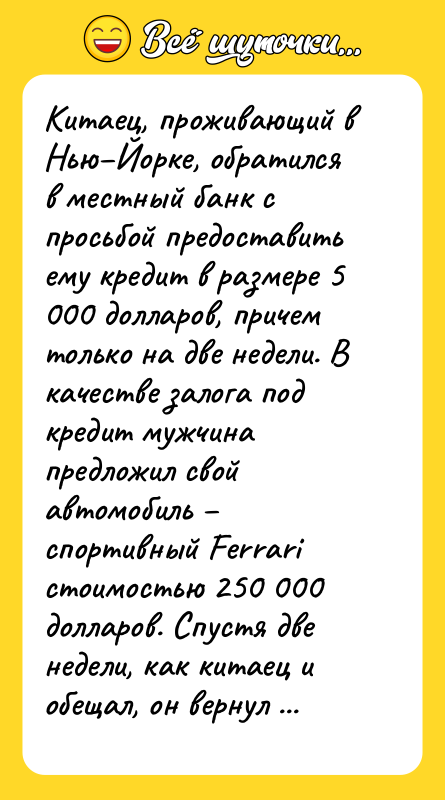 Всё шуточки...

Китаец, проживающий в Нью-Йорке, обратился в местный банк с просьбой предоставить ему кредит в размере 5 000 долларов, причем только на две недели. В качестве залога под кредит мужчина предложил свой автомобиль – спортивный Ferrari стоимостью 250 000 долларов. Спустя две недели, как китаец и обещал, он вернул ...